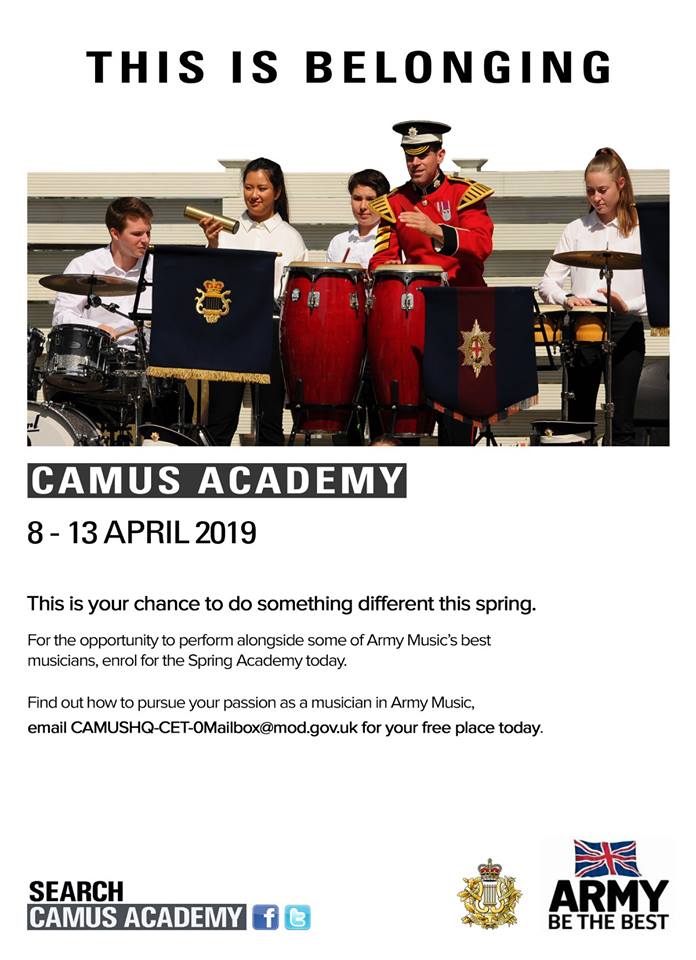 THIS IS BELONGING

CAMUS ACADEMY

8 - 13 APRIL 2019

This is your chance to do something different this spring.

For the opportunity to perform alongside some of Army Music's best musicians, enrol for the Spring Academy today.

Find out how to pursue your passion as a musician in Army Music, email CAMUSHQ-CET-0Mailbox@mod.gov.uk for your free place today.

SEARCH
CAMUS ACADEMY

ARMY
BE THE BEST